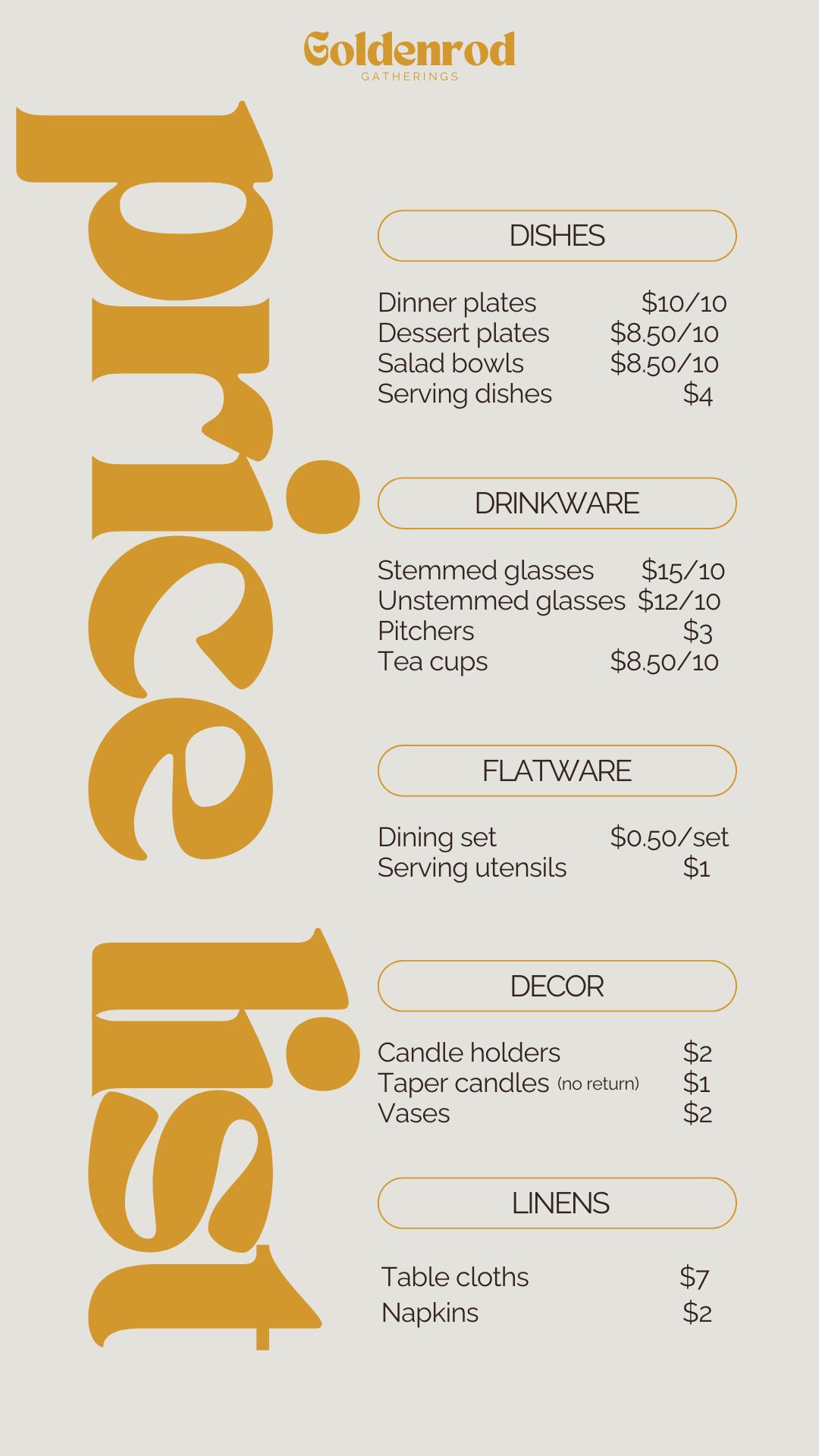 Goldenrod
GATHERINGS

price list

DISHES

Dinner plates $10/10
Dessert plates $8.50/10
Salad bowls $8.50/10
Serving dishes $4

DRINKWARE

Stemmed glasses $15/10
Unstemmed glasses $12/10
Pitchers $3
Tea cups $8.50/10

FLATWARE

Dining set $0.50/set
Serving utensils $1

DECOR

Candle holders $2
Taper candles (no return) $1
Vases $2

LINENS

Table cloths $7
Napkins $2